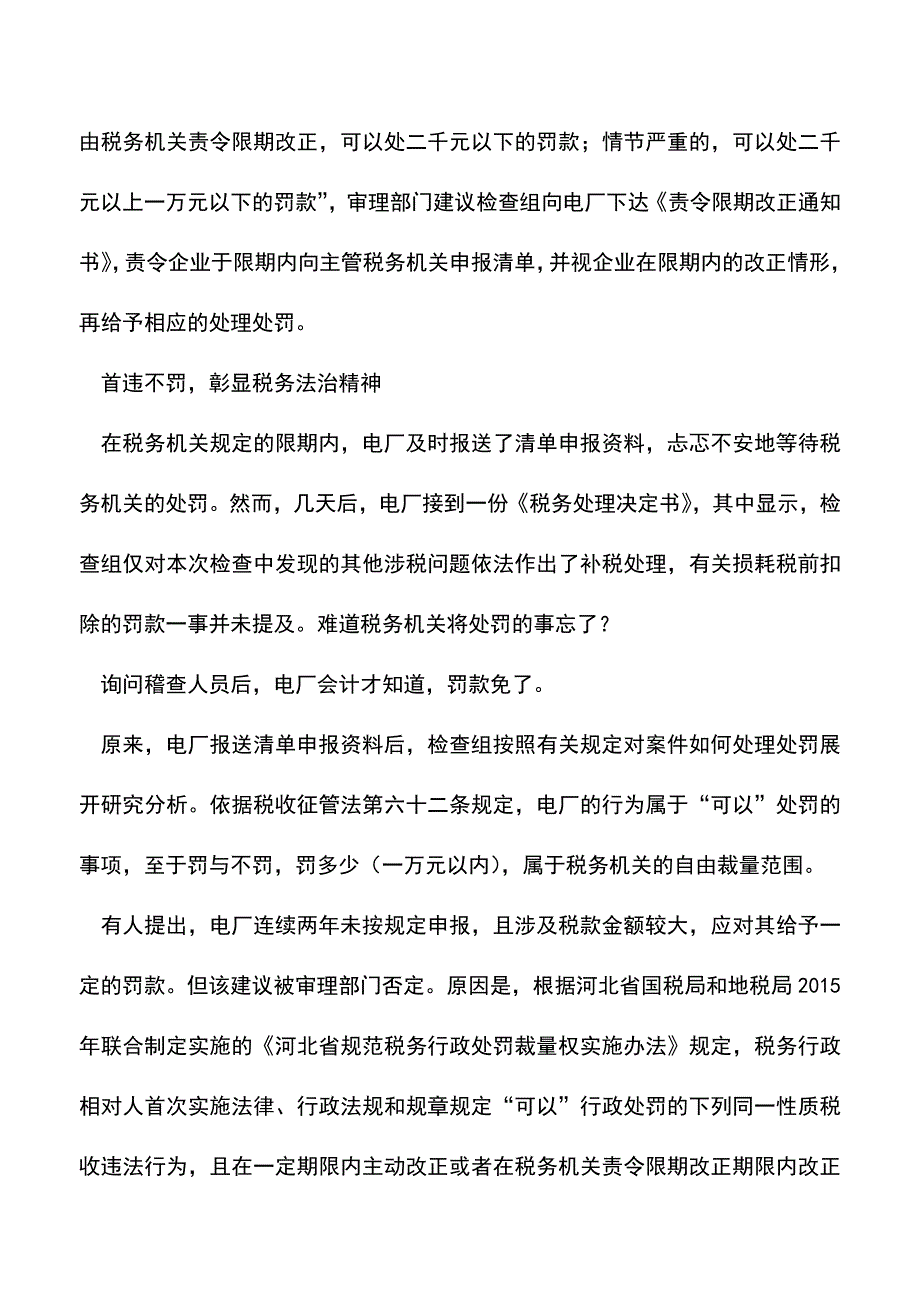 由税务机关责令限期改正，可以处二千元以下的罚款；情节严重的，可以处二千元以上一万元以下的罚款”，审理部门建议检查组向电厂下达《责令限期改正通知书》，责令企业于限期内向主管税务机关申报清单，并视企业在限期内的改正情形，再给予相应的处理处罚。

首违不罚，彰显税务法治精神

在税务机关规定的限期内，电厂及时报送了清单申报资料，忐忑不安地等待税务机关的处罚。然而，几天后，电厂接到一份《税务处理决定书》，其中显示，检查组仅对本次检查中发现的其他涉税问题依法作出了补税处理，有关损耗税前扣除的罚款一事并未提及。难道税务机关将处罚的事忘了？

询问稽查人员后，电厂会计才知道，罚款免了。

原来，电厂报送清单申报资料后，检查组按照有关规定对案件如何处理处罚展开研究分析。依据税收征管法第六十二条规定，电厂的行为属于“可以”处罚的事项，至于罚与不罚，罚多少（一万元以内），属于税务机关的自由裁量范围。

有人提出，电厂连续两年未按规定申报，且涉及税款金额较大，应对其给予一定的罚款。但该建议被审理部门否定。原因是，根据河北省国税局和地税局 2015 年联合制定实施的《河北省规范税务行政处罚裁量权实施办法》规定，税务行政相对人首次实施法律、行政法规和规章规定“可以”行政处罚的下列同一性质税收违法行为，且在一定期限内主动改正或者在税务机关责令限期改正期限内改正